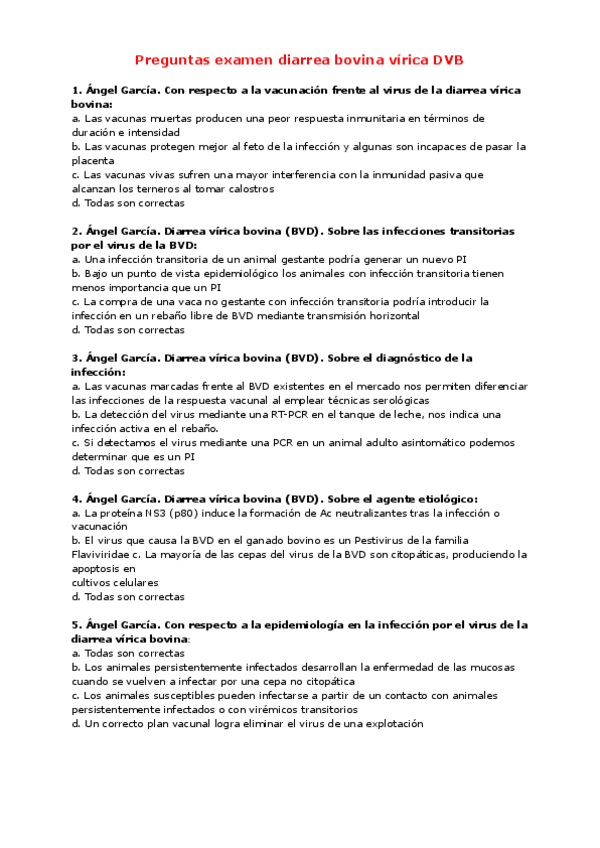 Preguntas examen diarrea bovina vírica DVB

1. Ángel García. Con respecto a la vacunación frente al virus de la diarrea vírica bovina:
a. Las vacunas muertas producen una peor respuesta inmunitaria en términos de duración e intensidad
b. Las vacunas protegen mejor al feto de la infección y algunas son incapaces de pasar la placenta
c. Las vacunas vivas sufren una mayor interferencia con la inmunidad pasiva que alcanzan los terneros al tomar calostros
d. Todas son correctas

2. Ángel García. Diarrea vírica bovina (BVD). Sobre las infecciones transitorias por el virus de la BVD:
a. Una infección transitoria de un animal gestante podría generar un nuevo PI
b. Bajo un punto de vista epidemiológico los animales con infección transitoria tienen menos importancia que un PI
c. La compra de una vaca no gestante con infección transitoria podría introducir la infección en un rebaño libre de BVD mediante transmisión horizontal
d. Todas son correctas

3. Ángel García. Diarrea vírica bovina (BVD). Sobre el diagnóstico de la infección:
a. Las vacunas marcadas frente al BVD existentes en el mercado nos permiten diferenciar las infecciones de la respuesta vacunal al emplear técnicas serológicas
b. La detección del virus mediante una RT-PCR en el tanque de leche, nos indica una infección activa en el rebaño.
c. Si detectamos el virus mediante una PCR en un animal adulto asintomático podemos determinar que es un PI
d. Todas son correctas

4. Ángel García. Diarrea vírica bovina (BVD). Sobre el agente etiológico:
a. La proteína NS3 (p80) induce la formación de Ac neutralizantes tras la infección o vacunación
b. El virus que causa la BVD en el ganado bovino es un Pestivirus de la familia Flaviviridae c. La mayoría de las cepas del virus de la BVD son citopáticas, produciendo la apoptosis en
cultivos celulares
d. Todas son correctas

5. Ángel García. Con respecto a la epidemiología en la infección por el virus de la diarrea vírica bovina:
a. Todas son correctas
b. Los animales persistentemente infectados desarrollan la enfermedad de las mucosas cuando se vuelven a infectar por una cepa no citopática
c. Los animales susceptibles pueden infectarse a partir de un contacto con animales persistentemente infectados o con virémicos transitorios
d. Un correcto plan vacunal logra eliminar el virus de una explotación